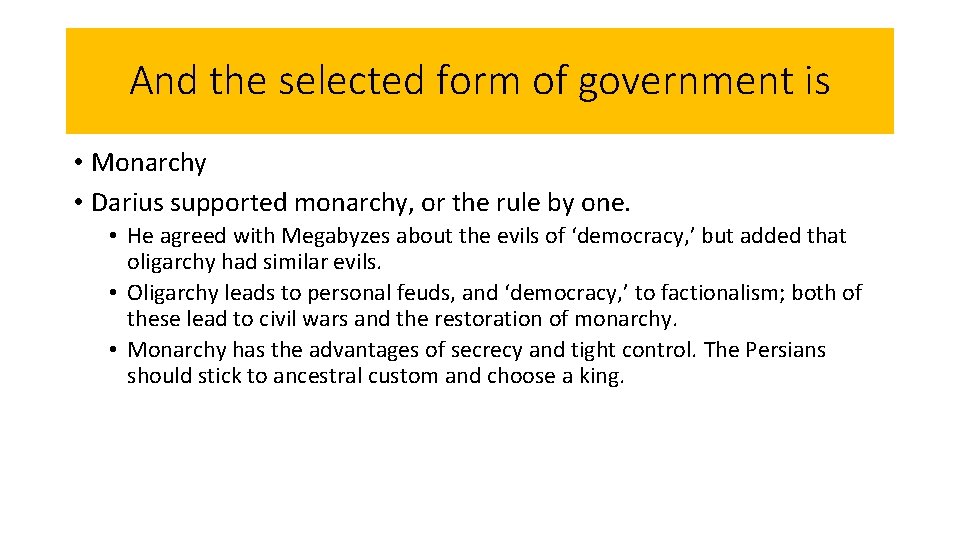 And the selected form of government is

• Monarchy
• Darius supported monarchy, or the rule by one.
• He agreed with Megabyzes about the evils of 'democracy,' but added that oligarchy had similar evils.
• Oligarchy leads to personal feuds, and 'democracy,' to factionalism; both of these lead to civil wars and the restoration of monarchy.
• Monarchy has the advantages of secrecy and tight control. The Persians should stick to ancestral custom and choose a king.